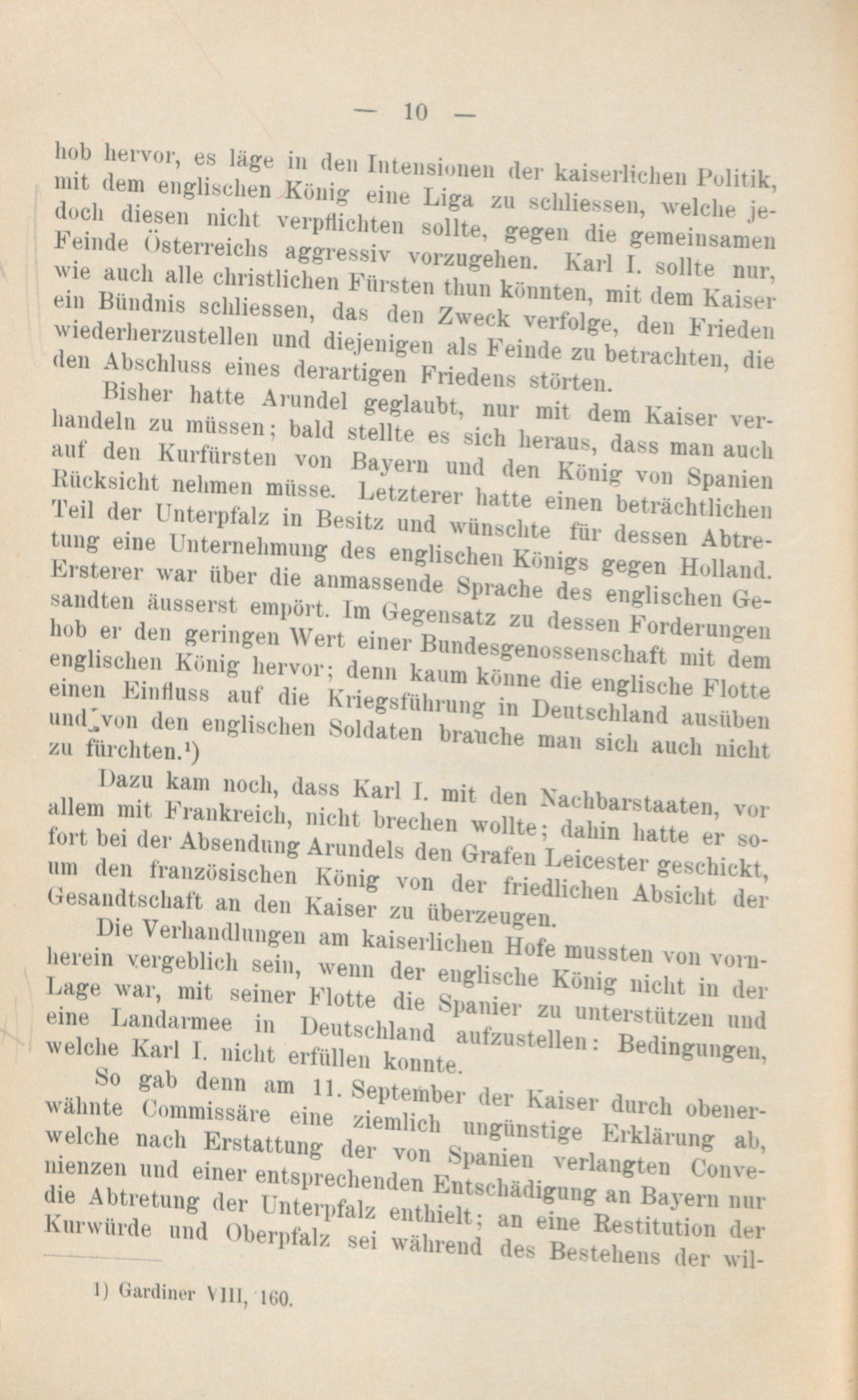 — 10 —

hob hervor, es läge in den Intensionen der kaiserlichen Politik, mit dem englischen König eine Liga zu schliessen, welche jedoch diesen nicht verpflichten sollte, gegen die gemeinsamen Feinde Österreichs aggressiv vorzugehen. Karl I. sollte nur, wie auch alle christlichen Fürsten thun könnten, mit dem Kaiser ein Bündnis schliessen, das den Zweck verfolge, den Frieden wiederherzustellen und diejenigen als Feinde zu betrachten, die den Abschluss eines derartigen Friedens störten.

Bisher hatte Arundel geglaubt, nur mit dem Kaiser verhandeln zu müssen; bald stellte es sich heraus, dass man auch auf den Kurfürsten von Bayern und den König von Spanien Rücksicht nehmen müsse. Letzterer hatte einen beträchtlichen Teil der Unterpfalz in Besitz und wünschte für dessen Abtretung eine Unternehmung des englischen Königs gegen Holland. Ersterer war über die anmassende Sprache des englischen Gesandten äusserst empört. Im Gegensatz zu dessen Forderungen hob er den geringen Wert einer Bundesgenossenschaft mit dem englischen König hervor; denn kaum könne die englische Flotte einen Einfluss auf die Kriegsführung in Deutschland ausüben und von den englischen Soldaten brauche man sich auch nicht zu fürchten.¹)

Dazu kam noch, dass Karl I. mit den Nachbarstaaten, vor allem mit Frankreich, nicht brechen wollte; dahin hatte er sofort bei der Absendung Arundels den Grafen Leicester geschickt, um den französischen König von der friedlichen Absicht der Gesandtschaft an den Kaiser zu überzeugen.

Die Verhandlungen am kaiserlichen Hofe mussten von vornherein vergeblich sein, wenn der englische König nicht in der Lage war, mit seiner Flotte die Spanier zu unterstützen und eine Landarmee in Deutschland aufzustellen: Bedingungen, welche Karl I. nicht erfüllen konnte.

So gab denn am 11. September der Kaiser durch obenerwähnte Commissäre eine ziemlich ungünstige Erklärung ab, welche nach Erstattung der von Spanien verlangten Convenienzen und einer entsprechenden Entschädigung an Bayern nur die Abtretung der Unterpfalz enthielt; an eine Restitution der Kurwürde und Oberpfalz sei während des Bestehens der wil-

1) Gardiner VIII, 160.